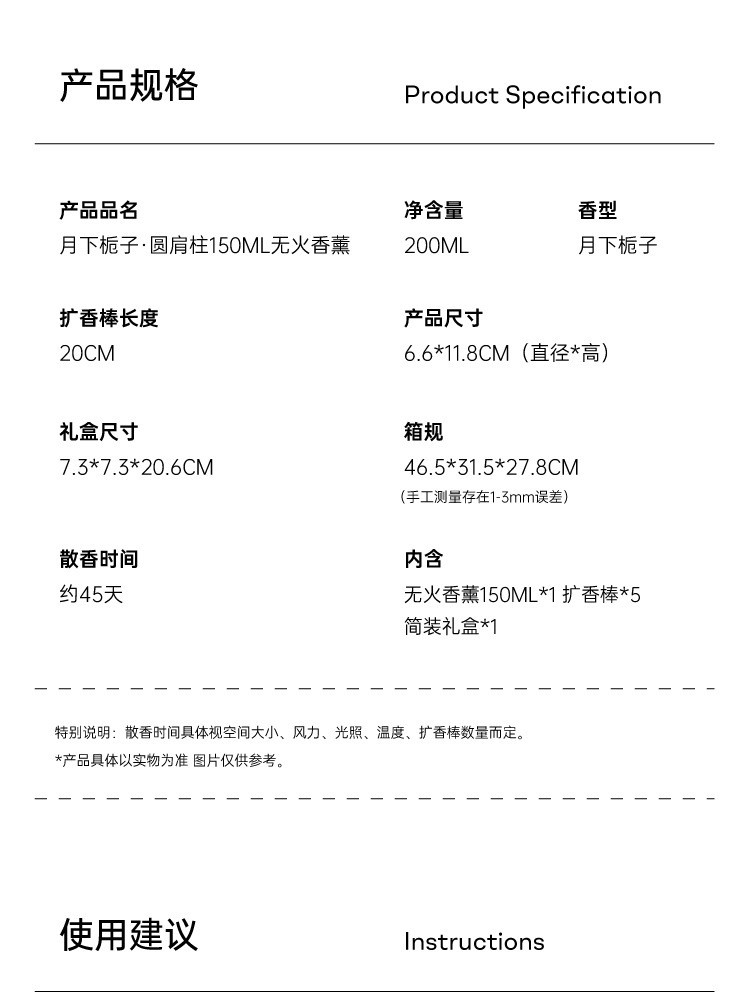 产品规格

Product Specification

产品品名
月下栀子·圆肩柱150ML无火香薰

净含量
200ML

香型
月下栀子

扩香棒长度
20CM

产品尺寸
6.6*11.8CM（直径*高）

礼盒尺寸
7.3*7.3*20.6CM

箱规
46.5*31.5*27.8CM
（手工测量存在1-3mm误差）

散香时间
约45天

内含
无火香薰150ML*1 扩香棒*5
简装礼盒*1

特别说明：散香时间具体视空间大小、风力、光照、温度、扩香棒数量而定。
*产品具体以实物为准 图片仅供参考。

使用建议

Instructions